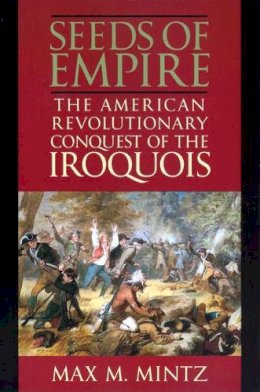 SEEDS OF EMPIRE

THE AMERICAN REVOLUTIONARY CONQUEST OF THE IROQUOIS

MAX M. MINTZ